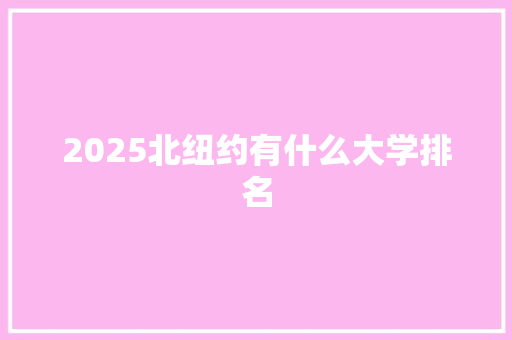 2025北纽约有什么大学排名